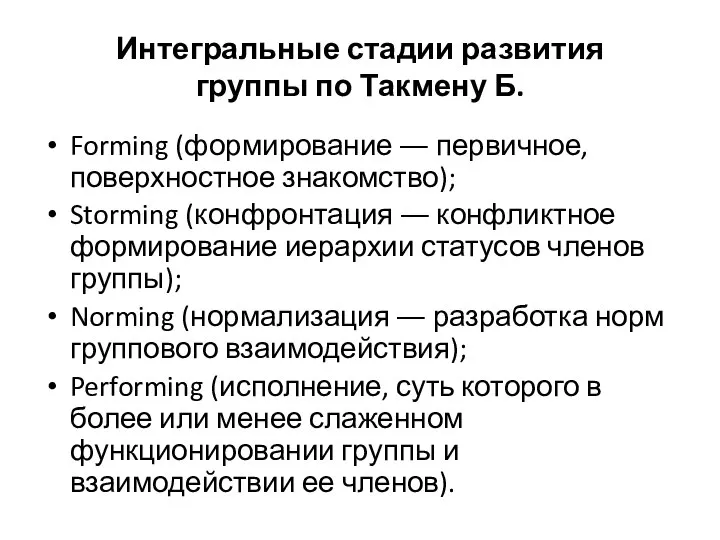 Интегральные стадии развития группы по Такмену Б.

• Forming (формирование — первичное, поверхностное знакомство);
• Storming (конфронтация — конфликтное формирование иерархии статусов членов группы);
• Norming (нормализация — разработка норм группового взаимодействия);
• Performing (исполнение, суть которого в более или менее слаженном функционировании группы и взаимодействии ее членов).